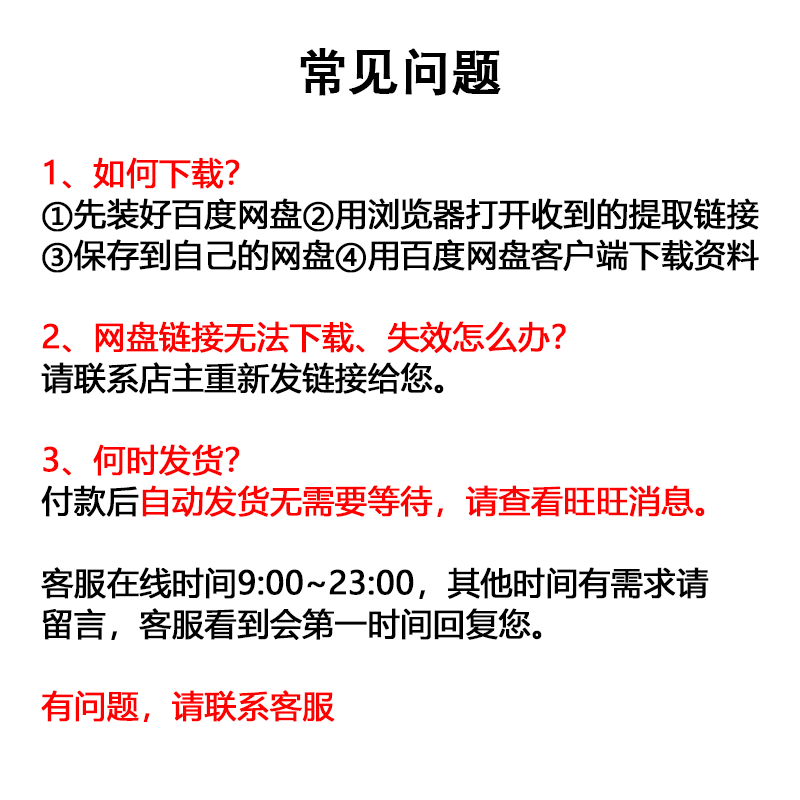 常见问题

1、如何下载?
①先装好百度网盘②用浏览器打开收到的提取链接③保存到自己的网盘④用百度网盘客户端下载资料

2、网盘链接无法下载、失效怎么办?
请联系店主重新发链接给您。

3、何时发货?
付款后自动发货无需要等待，请查看旺旺消息。

客服在线时间9:00~23:00，其他时间有需求请留言，客服看到会第一时间回复您。

有问题，请联系客服